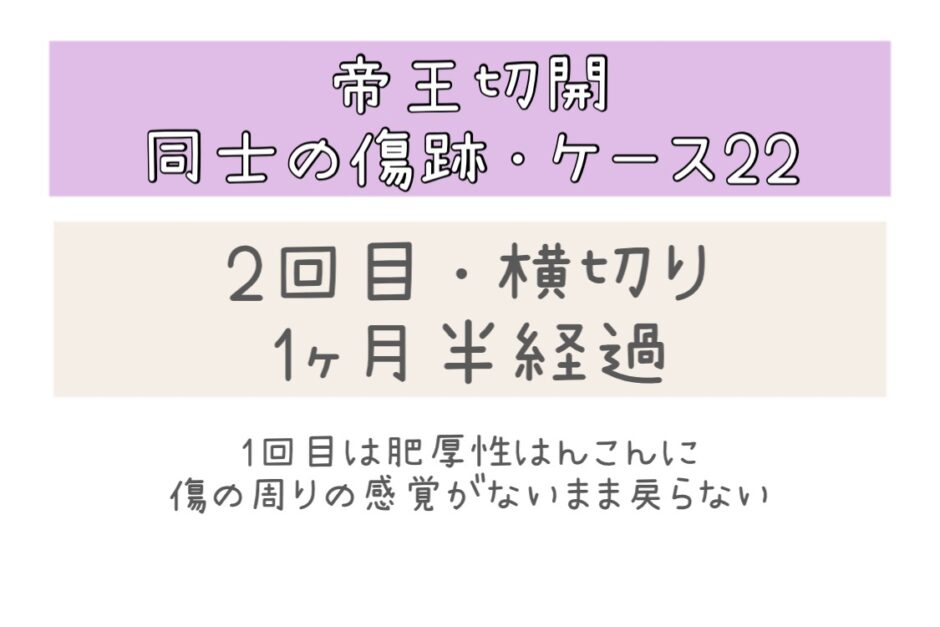 帝王切開
同士の傷跡・ケース22

2回目・横切り
1ヶ月半経過

1回目は肥厚性はんこんに
傷の周りの感覚がないまま戻らない